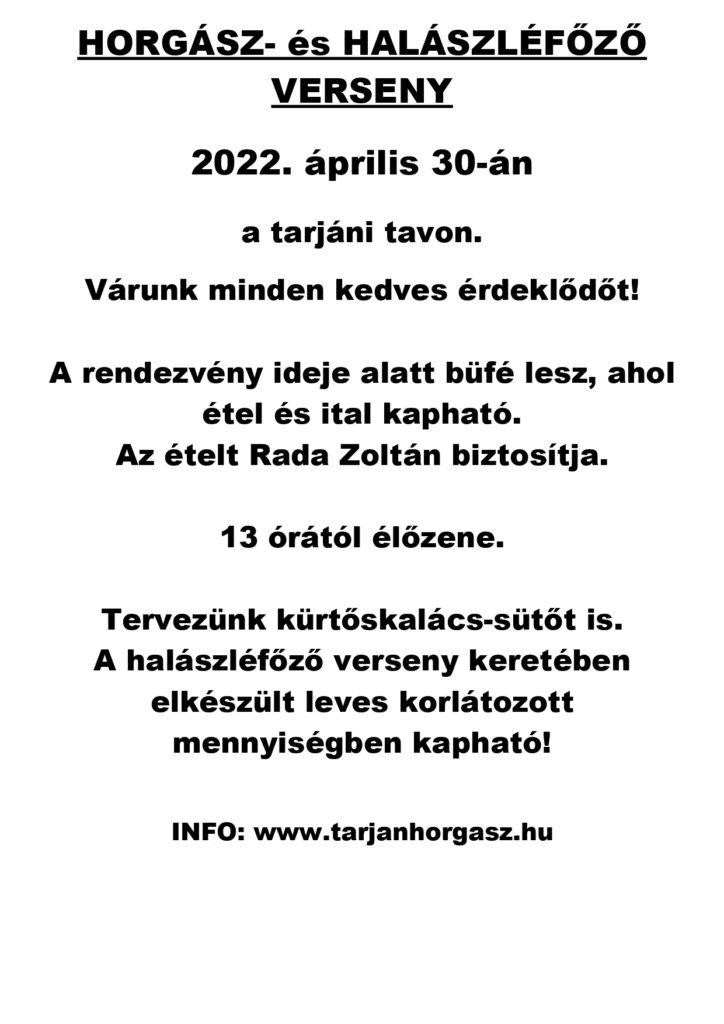 HORGÁSZ- és HALÁSZLÉFŐZŐ VERSENY

2022. április 30-án

a tarjáni tavon.

Várunk minden kedves érdeklődőt!

A rendezvény ideje alatt büfé lesz, ahol étel és ital kapható.
Az ételt Rada Zoltán biztosítja.

13 órától élőzene.

Tervezünk kürtőskalács-sütőt is.
A halászléfőző verseny keretében elkészült leves korlátozott mennyiségben kapható!

INFO: www.tarjanhorgasz.hu